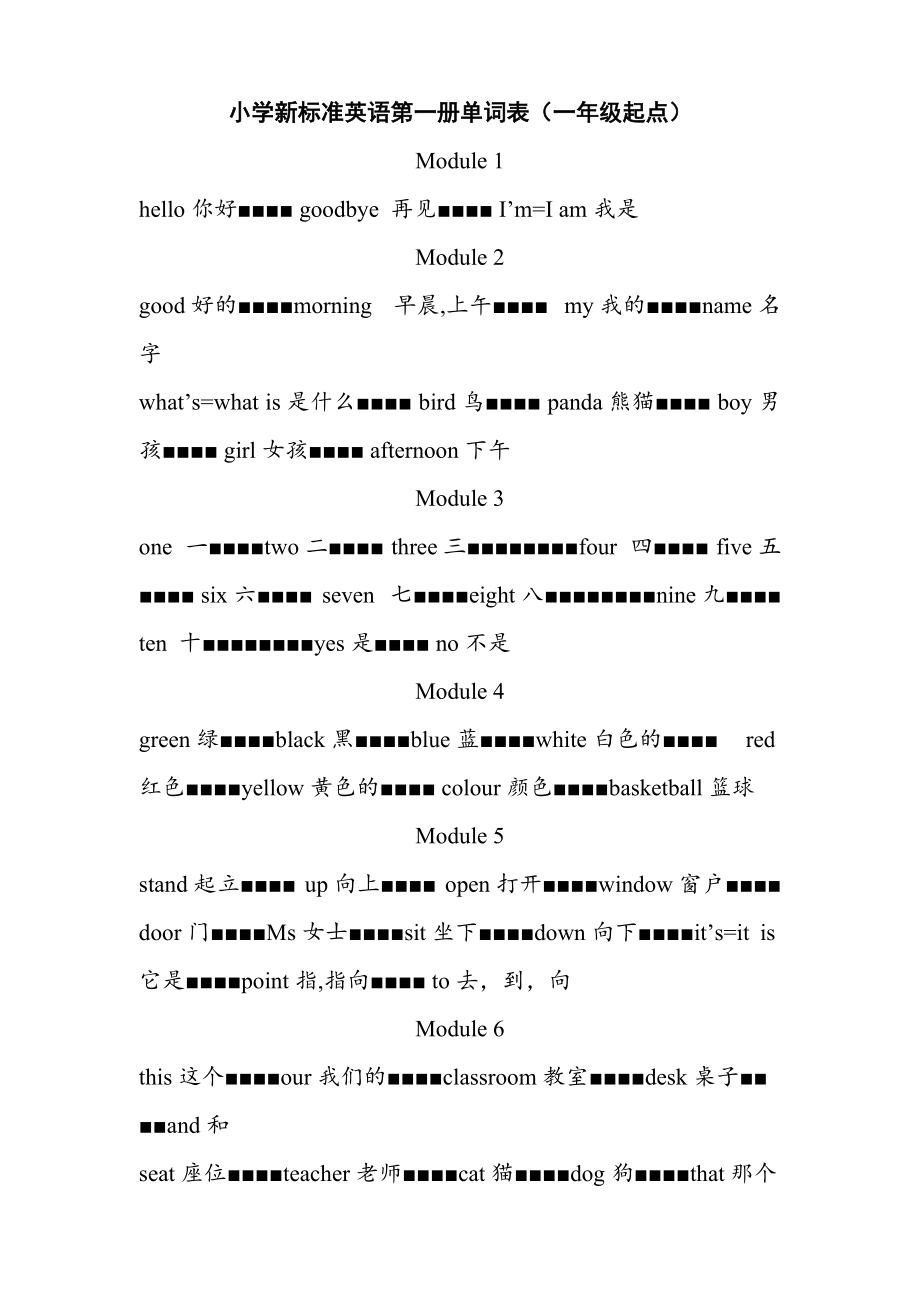 小学新标准英语第一册单词表（一年级起点）

Module 1

hello 你好■■■■ goodbye 再见■■■■ I’m=I am 我是

Module 2

good 好的■■■■morning 早晨,上午■■■■ my 我的■■■■name 名字

what’s=what is 是什么■■■■ bird 鸟■■■■ panda 熊猫■■■■ boy 男孩■■■■ girl 女孩■■■■ afternoon 下午

Module 3

one 一■■■■two 二■■■■ three 三■■■■■■■■four 四■■■■ five 五■■■■ six 六■■■■ seven 七■■■■eight 八■■■■■■■■nine 九■■■■ ten 十■■■■■■■■yes 是■■■■ no 不是

Module 4

green 绿■■■■black 黑■■■■blue 蓝■■■■white 白色的■■■■ red 红色■■■■yellow 黄色的■■■■ colour 颜色■■■■basketball 篮球

Module 5

stand 起立■■■■ up 向上■■■■ open 打开■■■■window 窗户■■■■ door 门■■■■Ms 女士■■■■sit 坐下■■■■down 向下■■■■it’s=it is 它是■■■■point 指,指向■■■■ to 去，到，向

Module 6

this 这个■■■■our 我们的■■■■classroom 教室■■■■desk 桌子■■■■and 和

seat 座位■■■■teacher 老师■■■■cat 猫■■■■dog 狗■■■■that 那个